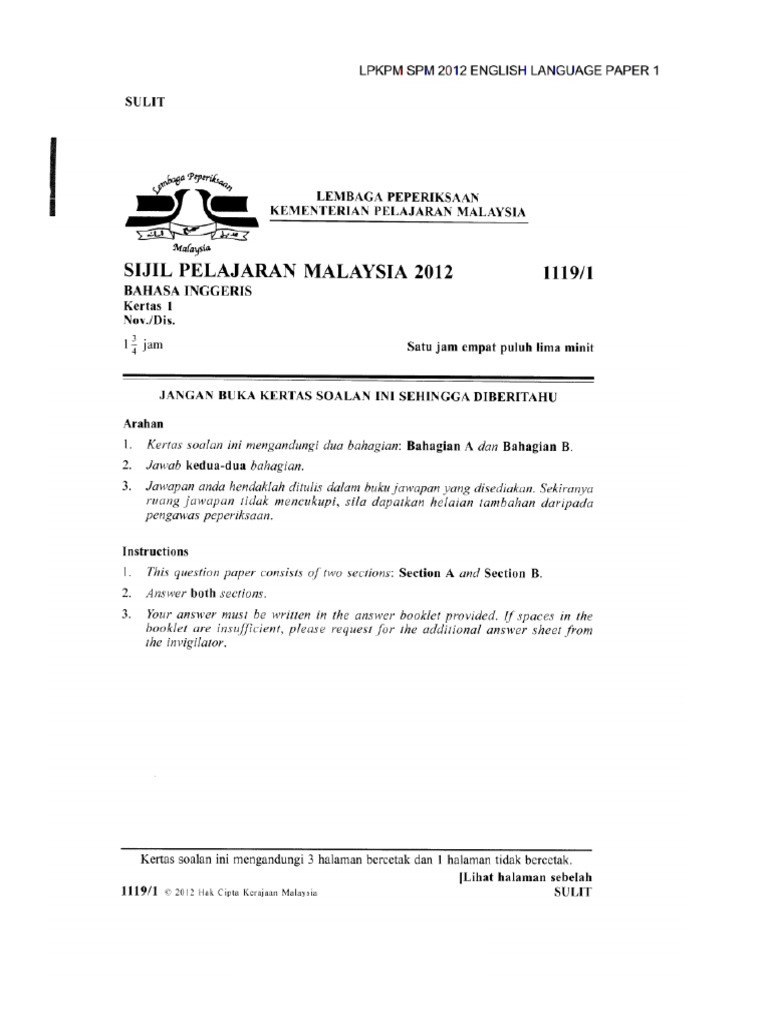 LPKPM SPM 2012 ENGLISH LANGUAGE PAPER 1

SULIT

Lembaga Peperiksaan
Malaysia

LEMBAGA PEPERIKSAAN
KEMENTERIAN PELAJARAN MALAYSIA

SIJIL PELAJARAN MALAYSIA 2012 1119/1

BAHASA INGGERIS
Kertas 1
Nov./Dis.

$1\frac{3}{4}$ jam Satu jam empat puluh lima minit

JANGAN BUKA KERTAS SOALAN INI SEHINGGA DIBERITAHU

Arahan

1. Kertas soalan ini mengandungi dua bahagian: Bahagian A dan Bahagian B.
2. Jawab kedua-dua bahagian.
3. Jawapan anda hendaklah ditulis dalam buku jawapan yang disediakan. Sekiranya ruang jawapan tidak mencukupi, sila dapatkan helaian tambahan daripada pengawas peperiksaan.

Instructions

1. This question paper consists of two sections: Section A and Section B.
2. Answer both sections.
3. Your answer must be written in the answer booklet provided. If spaces in the booklet are insufficient, please request for the additional answer sheet from the invigilator.

Kertas soalan ini mengandungi 3 halaman bercetak dan 1 halaman tidak bercetak.

[Lihat halaman sebelah

1119/1 © 2012 Hak Cipta Kerajaan Malaysia SULIT